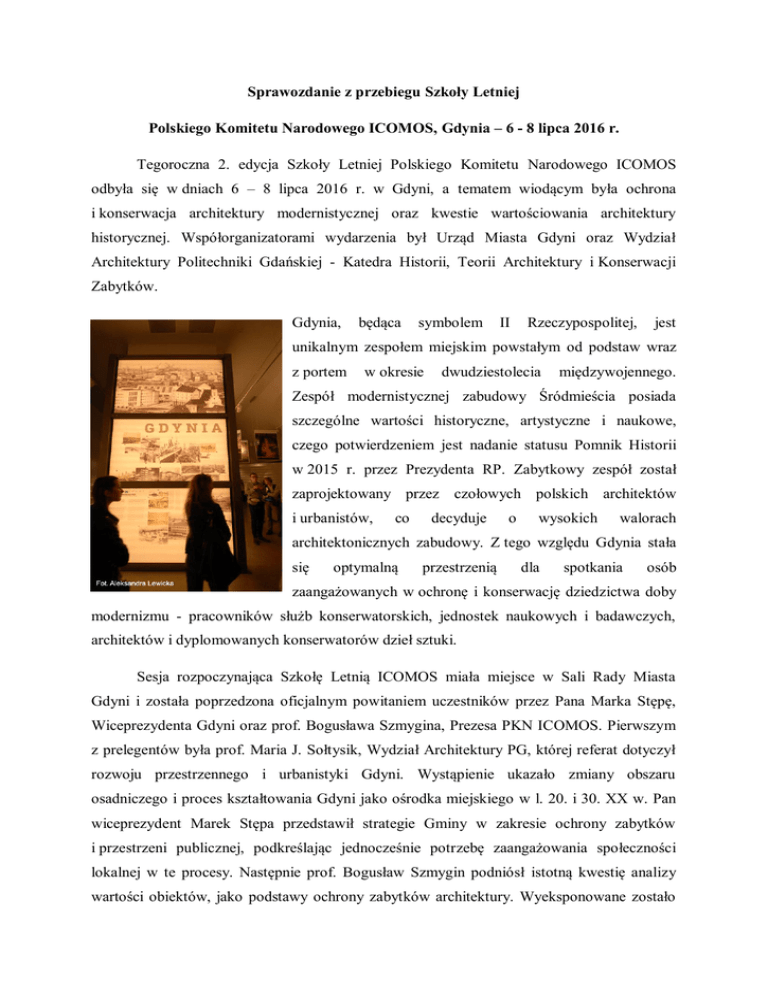 Sprawozdanie z przebiegu Szkoły Letniej

Polskiego Komitetu Narodowego ICOMOS, Gdynia – 6 - 8 lipca 2016 r.

Tegoroczna 2. edycja Szkoły Letniej Polskiego Komitetu Narodowego ICOMOS odbyła się w dniach 6 – 8 lipca 2016 r. w Gdyni, a tematem wiodącym była ochrona i konserwacja architektury modernistycznej oraz kwestie wartościowania architektury historycznej. Współorganizatorami wydarzenia był Urząd Miasta Gdyni oraz Wydział Architektury Politechniki Gdańskiej - Katedra Historii, Teorii Architektury i Konserwacji Zabytków.

GDYNIA

Fot. Aleksandra Lewicka

Gdynia, będąca symbolem II Rzeczypospolitej, jest unikalnym zespołem miejskim powstałym od podstaw wraz z portem w okresie dwudziestolecia międzywojennego. Zespół modernistycznej zabudowy Śródmieścia posiada szczególne wartości historyczne, artystyczne i naukowe, czego potwierdzeniem jest nadanie statusu Pomnik Historii w 2015 r. przez Prezydenta RP. Zabytkowy zespół został zaprojektowany przez czołowych polskich architektów i urbanistów, co decyduje o wysokich walorach architektonicznych zabudowy. Z tego względu Gdynia stała się optymalną przestrzenią dla spotkania osób zaangażowanych w ochronę i konserwację dziedzictwa doby modernizmu - pracowników służb konserwatorskich, jednostek naukowych i badawczych, architektów i dyplomowanych konserwatorów dzieł sztuki.

Sesja rozpoczynająca Szkołę Letnią ICOMOS miała miejsce w Sali Rady Miasta Gdyni i została poprzedzona oficjalnym powitaniem uczestników przez Pana Marka Stępę, Wiceprezydenta Gdyni oraz prof. Bogusława Szmygina, Prezesa PKN ICOMOS. Pierwszym z prelegentów była prof. Maria J. Sołtysik, Wydział Architektury PG, której referat dotyczył rozwoju przestrzennego i urbanistyki Gdyni. Wystąpienie ukazało zmiany obszaru osadniczego i proces kształtowania Gdyni jako ośrodka miejskiego w l. 20. i 30. XX w. Pan wiceprezydent Marek Stępa przedstawił strategie Gminy w zakresie ochrony zabytków i przestrzeni publicznej, podkreślając jednocześnie potrzebę zaangażowania społeczności lokalnej w te procesy. Następnie prof. Bogusław Szmygin podniósł istotną kwestię analizy wartości obiektów, jako podstawy ochrony zabytków architektury. Wyeksponowane zostało